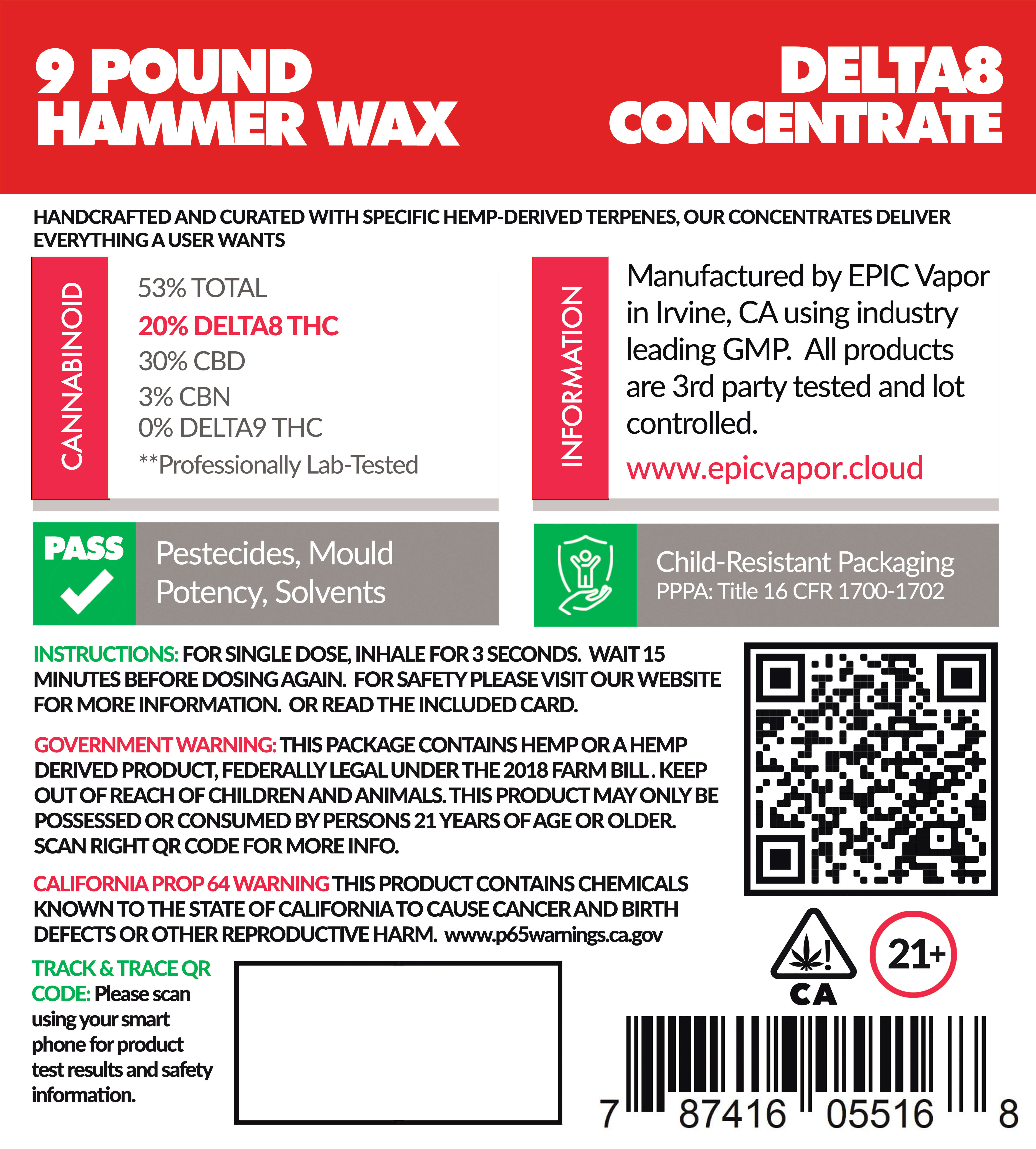 9 POUND HAMMER WAX

DELTA8 CONCENTRATE

HANDCRAFTED AND CURATED WITH SPECIFIC HEMP-DERIVED TERPENES, OUR CONCENTRATES DELIVER EVERYTHING A USER WANTS

CANNABINOID

53% TOTAL
20% DELTA8 THC
30% CBD
3% CBN
0% DELTA9 THC
**Professionally Lab-Tested

INFORMATION

Manufactured by EPIC Vapor in Irvine, CA using industry leading GMP. All products are 3rd party tested and lot controlled.

www.epicvapor.cloud

PASS

Pestecides, Mould Potency, Solvents

Child-Resistant Packaging
PPPA: Title 16 CFR 1700-1702

INSTRUCTIONS: FOR SINGLE DOSE, INHALE FOR 3 SECONDS. WAIT 15 MINUTES BEFORE DOSING AGAIN. FOR SAFETY PLEASE VISIT OUR WEBSITE FOR MORE INFORMATION. OR READ THE INCLUDED CARD.

GOVERNMENT WARNING: THIS PACKAGE CONTAINS HEMP OR A HEMP DERIVED PRODUCT, FEDERALLY LEGAL UNDER THE 2018 FARM BILL . KEEP OUT OF REACH OF CHILDREN AND ANIMALS. THIS PRODUCT MAY ONLY BE POSSESSED OR CONSUMED BY PERSONS 21 YEARS OF AGE OR OLDER. SCAN RIGHT QR CODE FOR MORE INFO.

CALIFORNIA PROP 64 WARNING THIS PRODUCT CONTAINS CHEMICALS KNOWN TO THE STATE OF CALIFORNIA TO CAUSE CANCER AND BIRTH DEFECTS OR OTHER REPRODUCTIVE HARM. www.p65warnings.ca.gov

TRACK & TRACE QR CODE: Please scan using your smart phone for product test results and safety information.

CA

21+

7 87416 05516 8